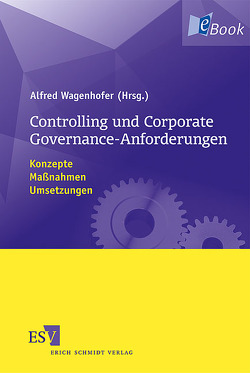 eBook

Alfred Wagenhofer (Hrsg.)

Controlling und Corporate Governance-Anforderungen

Konzepte
Maßnahmen
Umsetzungen

ESV
ERICH SCHMIDT VERLAG